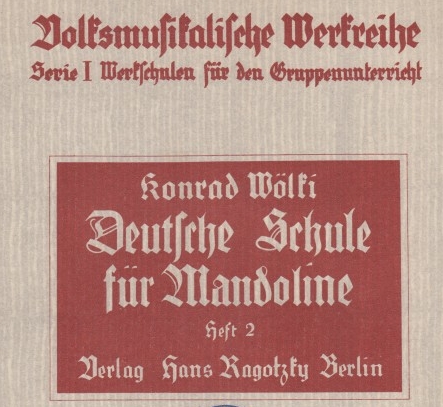 Volksmusikalische Werkreihe
Serie I Werkschulen für den Gruppenunterricht

Konrad Wölki
Deutsche Schule
für Mandoline
Heft 2
Verlag Hans Ragotzky Berlin